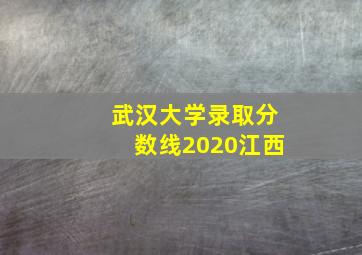 武汉大学录取分数线2020江西